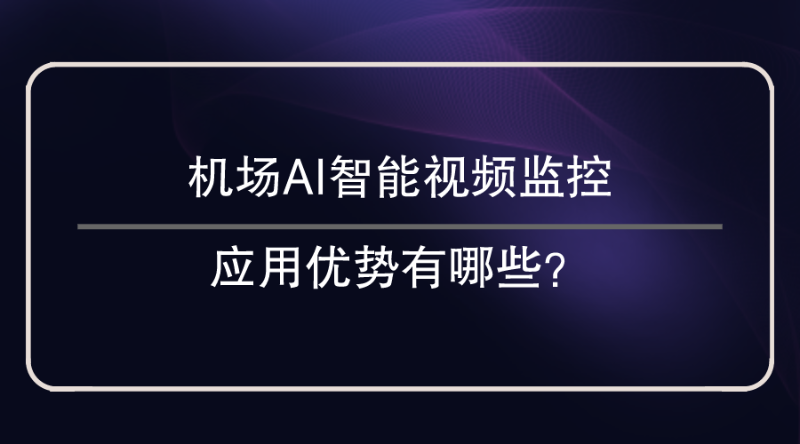 机场AI智能视频监控

应用优势有哪些？